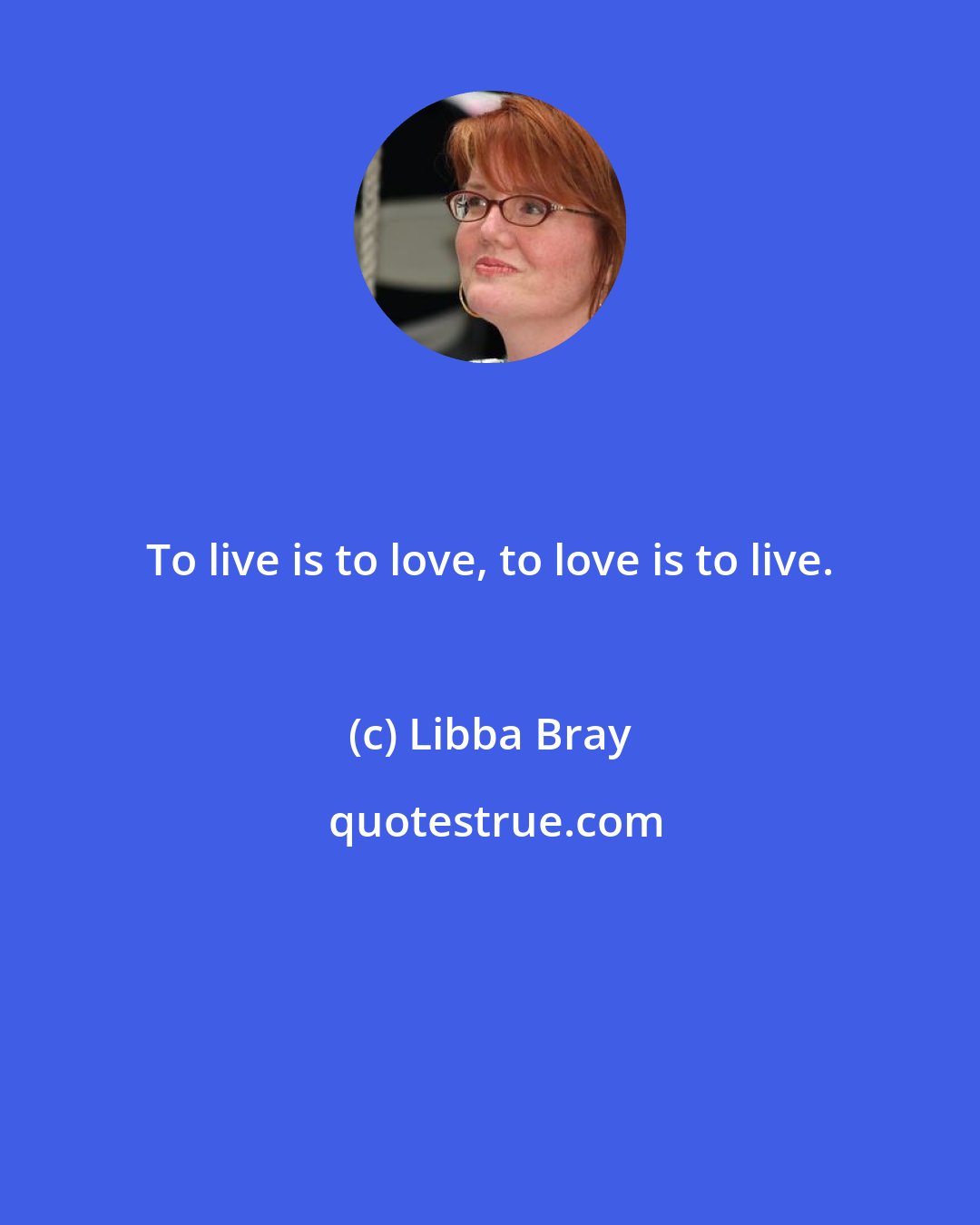 To live is to love, to love is to live.

(c) Libba Bray

quotestrue.com